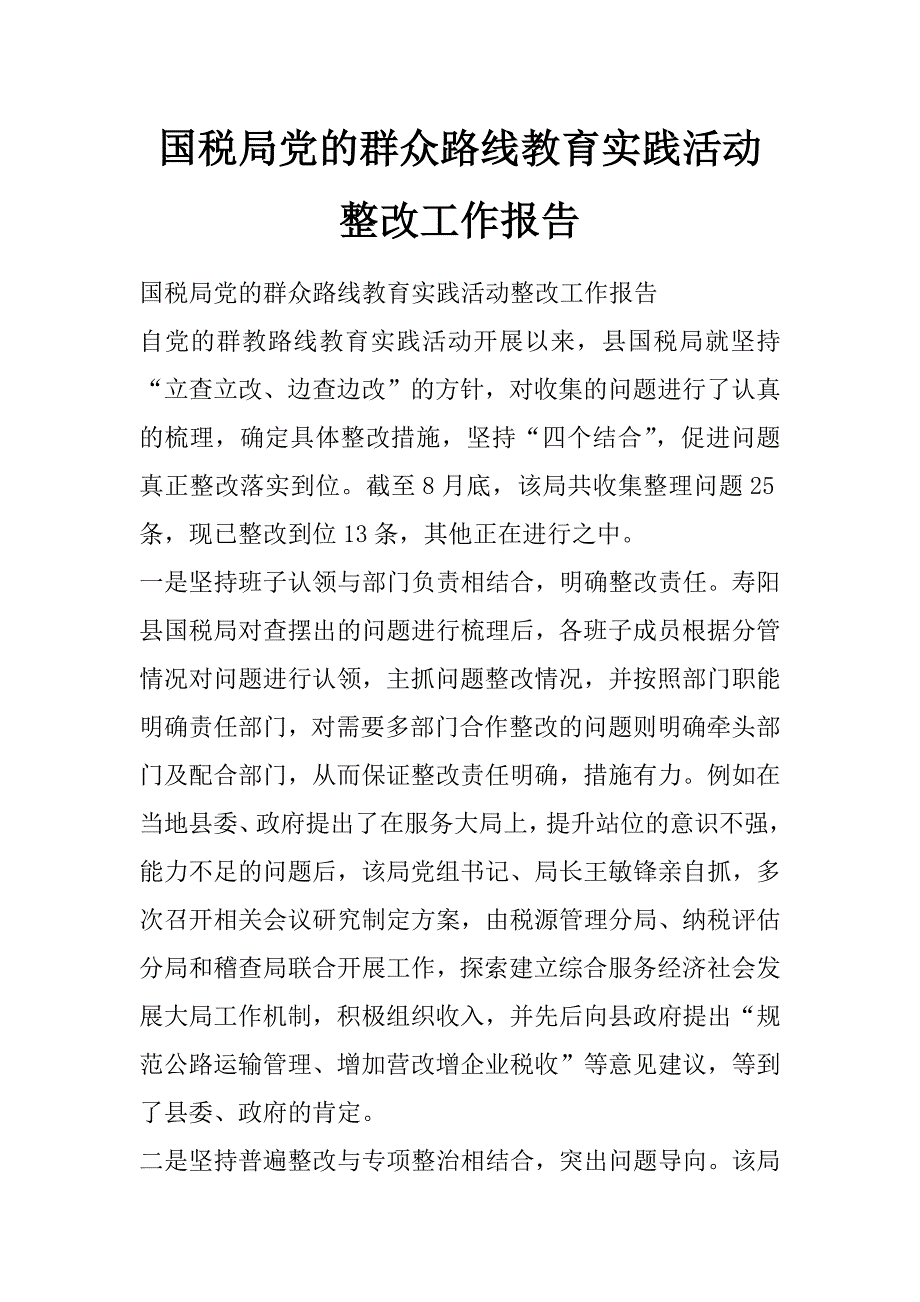 国税局党的群众路线教育实践活动整改工作报告

国税局党的群众路线教育实践活动整改工作报告

自党的群教路线教育实践活动开展以来，县国税局就坚持“立查立改、边查边改”的方针，对收集的问题进行了认真的梳理，确定具体整改措施，坚持“四个结合”，促进问题真正整改落实到位。截至8月底，该局共收集整理问题25条，现已整改到位13条，其他正在进行之中。

一是坚持班子认领与部门负责相结合，明确整改责任。寿阳县国税局对查摆出的问题进行梳理后，各班子成员根据分管情况对问题进行认领，主抓问题整改情况，并按照部门职能明确责任部门，对需要多部门合作整改的问题则明确牵头部门及配合部门，从而保证整改责任明确，措施有力。例如在当地县委、政府提出了在服务大局上，提升站位的意识不强，能力不足的问题后，该局党组书记、局长王敏锋亲自抓，多次召开相关会议研究制定方案，由税源管理分局、纳税评估分局和稽查局联合开展工作，探索建立综合服务经济社会发展大局工作机制，积极组织收入，并先后向县政府提出“规范公路运输管理、增加营改增企业税收”等意见建议，等到了县委、政府的肯定。

二是坚持普遍整改与专项整治相结合，突出问题导向。该局